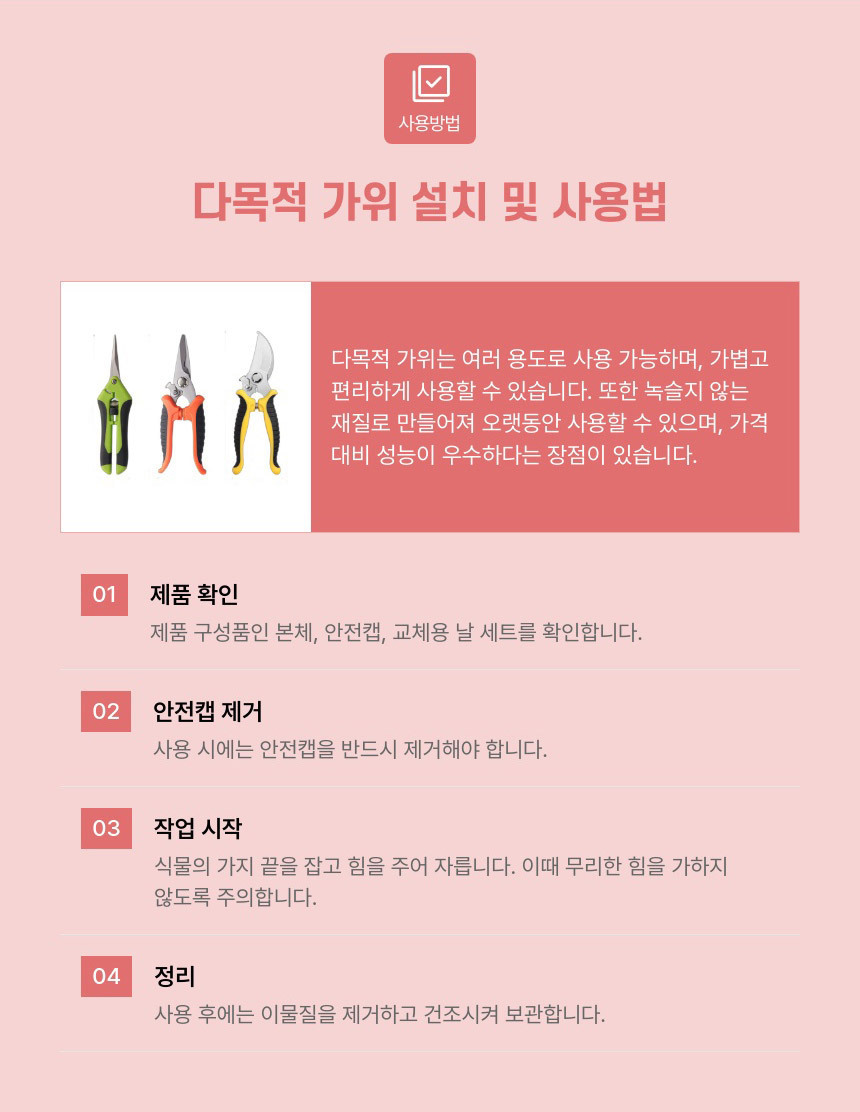 사용방법

다목적 가위 설치 및 사용법

다목적 가위는 여러 용도로 사용 가능하며, 가볍고 편리하게 사용할 수 있습니다. 또한 녹슬지 않는 재질로 만들어져 오랫동안 사용할 수 있으며, 가격 대비 성능이 우수하다는 장점이 있습니다.

01
제품 확인
제품 구성품인 본체, 안전캡, 교체용 날 세트를 확인합니다.

02
안전캡 제거
사용 시에는 안전캡을 반드시 제거해야 합니다.

03
작업 시작
식물의 가지 끝을 잡고 힘을 주어 자릅니다. 이때 무리한 힘을 가하지 않도록 주의합니다.

04
정리
사용 후에는 이물질을 제거하고 건조시켜 보관합니다.